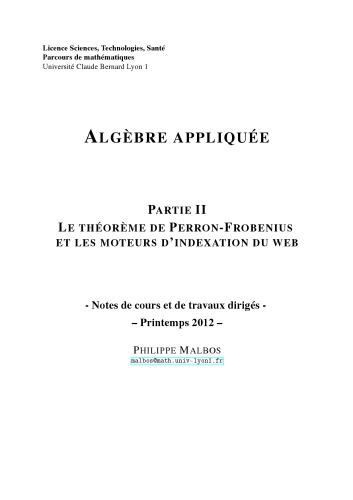 Licence Sciences, Technologies, Santé
Parcours de mathématiques
Université Claude Bernard Lyon 1

ALGÈBRE APPLIQUÉE

PARTIE II
LE THÉORÈME DE PERRON-FROBENIUS
ET LES MOTEURS D'INDEXATION DU WEB

- Notes de cours et de travaux dirigés -
– Printemps 2012 –

PHILIPPE MALBOS
malbos@math.univ-lyon1.fr